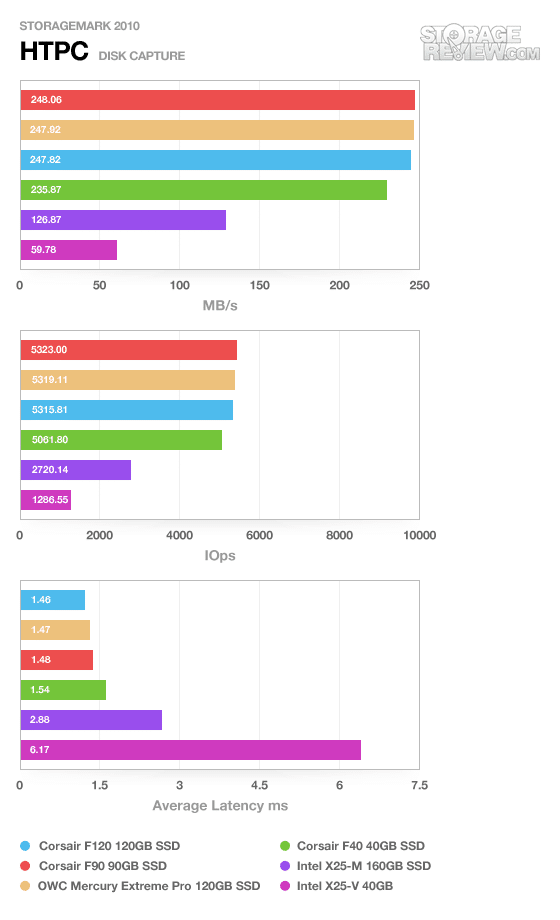 STORAGEMARK 2010
HTPC DISK CAPTURE

STORAGE REVIEW.COM

248.06
247.92
247.82
235.87
126.87
59.78

0 50 100 150 200 250
MB/s

5323.00
5319.11
5315.81
5061.80
2720.14
1286.55

0 2000 4000 6000 8000 10000
IOps

1.46
1.47
1.48
1.54
2.88
6.17

0 1.5 3 4.5 6 7.5
Average Latency ms

Corsair F120 120GB SSD
Corsair F90 90GB SSD
OWC Mercury Extreme Pro 120GB SSD
Corsair F40 40GB SSD
Intel X25-M 160GB SSD
Intel X25-V 40GB